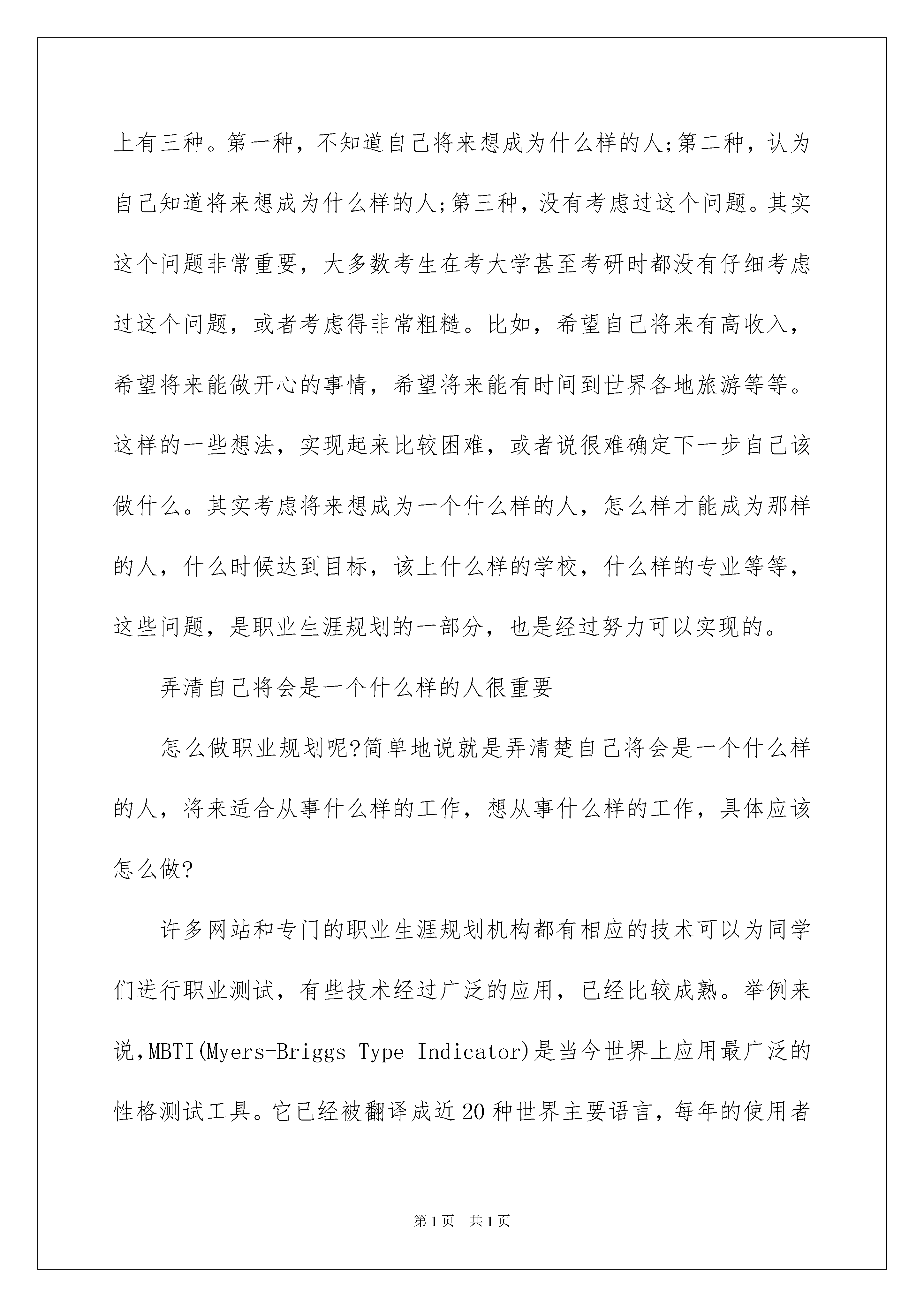 上有三种。第一种，不知道自己将来想成为什么样的人;第二种，认为自己知道将来想成为什么样的人;第三种，没有考虑过这个问题。其实这个问题非常重要，大多数考生在考大学甚至考研时都没有仔细考虑过这个问题，或者考虑得非常粗糙。比如，希望自己将来有高收入，希望将来能做开心的事情，希望将来能有时间到世界各地旅游等等。这样的一些想法，实现起来比较困难，或者说很难确定下一步自己该做什么。其实考虑将来想成为一个什么样的人，怎么样才能成为那样的人，什么时候达到目标，该上什么样的学校，什么样的专业等等，这些问题，是职业生涯规划的一部分，也是经过努力可以实现的。

弄清自己将会是一个什么样的人很重要

怎么做职业规划呢?简单地说就是弄清楚自己将会是一个什么样的人，将来适合从事什么样的工作，想从事什么样的工作，具体应该怎么做?

许多网站和专门的职业生涯规划机构都有相应的技术可以为同学们进行职业测试，有些技术经过广泛的应用，已经比较成熟。举例来说,MBTI(Myers-Briggs Type Indicator)是当今世界上应用最广泛的性格测试工具。它已经被翻译成近20种世界主要语言，每年的使用者

第1页 共1页